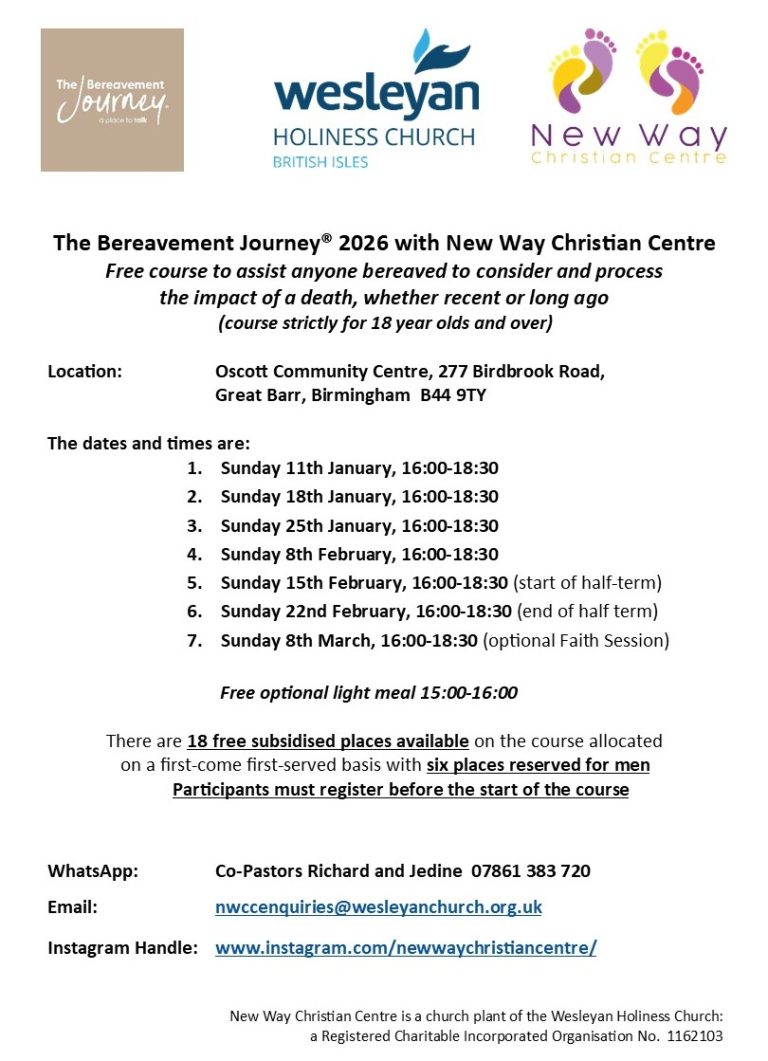 The Bereavement Journey
a place to talk

wesleyan
HOLINESS CHURCH
BRITISH ISLES

New Way
Christian Centre

The Bereavement Journey® 2026 with New Way Christian Centre
Free course to assist anyone bereaved to consider and process the impact of a death, whether recent or long ago
(course strictly for 18 year olds and over)

Location: Oscott Community Centre, 277 Birdbrook Road, Great Barr, Birmingham B44 9TY

The dates and times are:
1. Sunday 11th January, 16:00-18:30
2. Sunday 18th January, 16:00-18:30
3. Sunday 25th January, 16:00-18:30
4. Sunday 8th February, 16:00-18:30
5. Sunday 15th February, 16:00-18:30 (start of half-term)
6. Sunday 22nd February, 16:00-18:30 (end of half term)
7. Sunday 8th March, 16:00-18:30 (optional Faith Session)

Free optional light meal 15:00-16:00

There are 18 free subsidised places available on the course allocated on a first-come first-served basis with six places reserved for men
Participants must register before the start of the course

WhatsApp: Co-Pastors Richard and Jedine 07861 383 720
Email: nwccenquiries@wesleyanchurch.org.uk
Instagram Handle: www.instagram.com/newwaychristiancentre/

New Way Christian Centre is a church plant of the Wesleyan Holiness Church: a Registered Charitable Incorporated Organisation No. 1162103